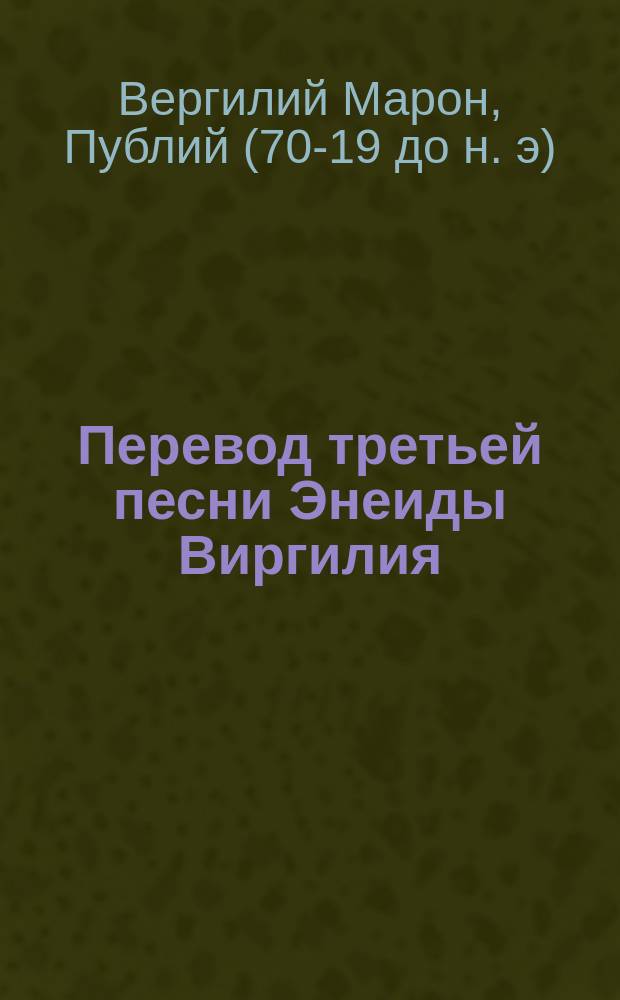 Вергилий Марон, Публий (70-19 до н. э)

Перевод третьей песни Энеиды Виргилия